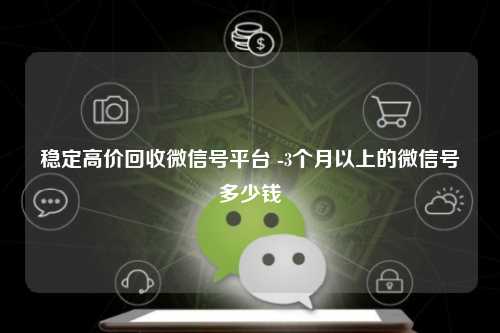 稳定高价回收微信号平台 -3个月以上的微信号多少钱